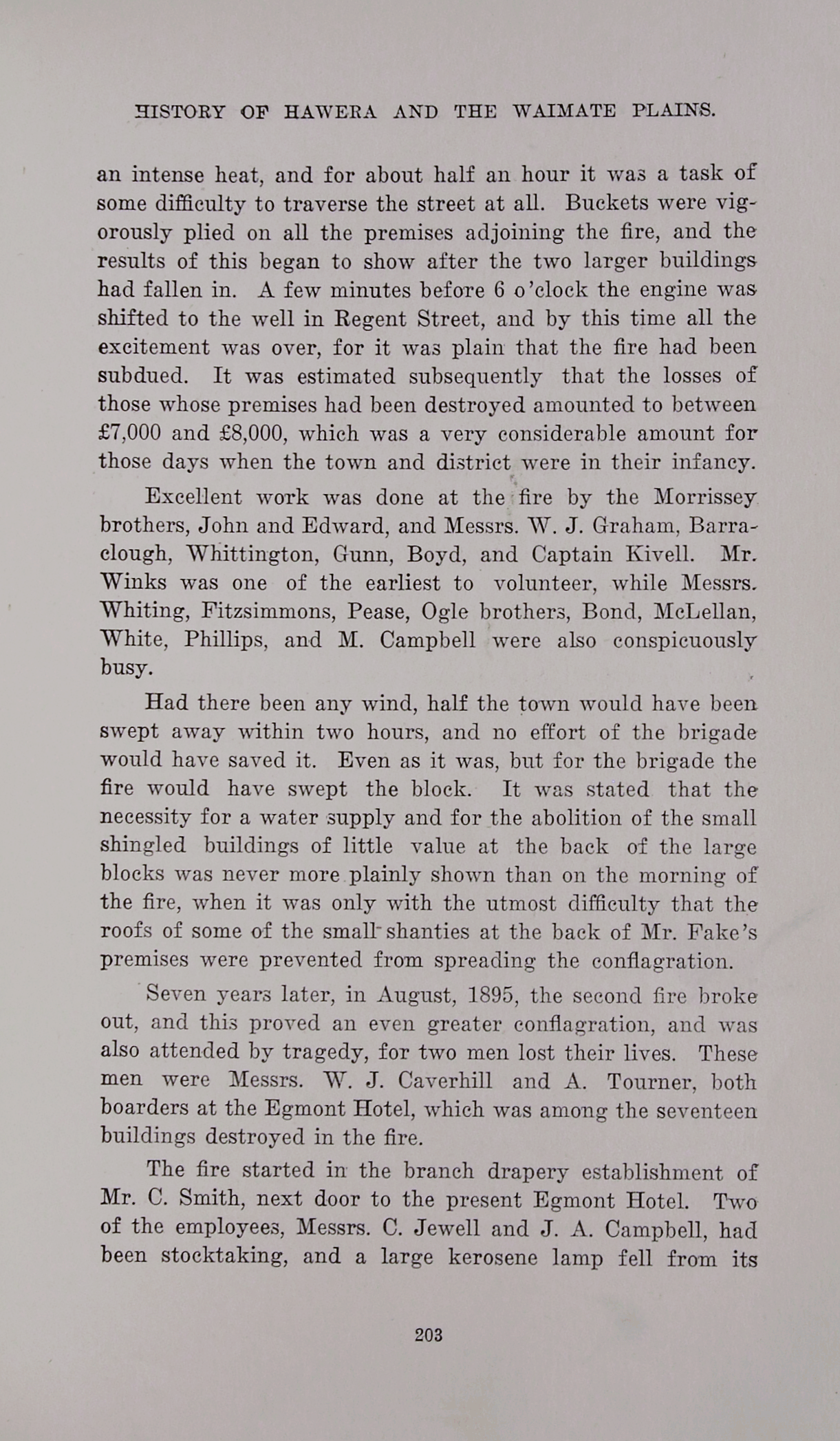 HISTORY OF HAWERA AND THE WAIMATE PLAINS.

an intense heat, and for about half an hour it was a task of some difficulty to traverse the street at all. Buckets were vigorously plied on all the premises adjoining the fire, and the results of this began to show after the two larger buildings had fallen in. A few minutes before 6 o'clock the engine was shifted to the well in Regent Street, and by this time all the excitement was over, for it was plain that the fire had been subdued. It was estimated subsequently that the losses of those whose premises had been destroyed amounted to between £7,000 and £8,000, which was a very considerable amount for those days when the town and district were in their infancy.

Excellent work was done at the fire by the Morrissey brothers, John and Edward, and Messrs. W. J. Graham, Barraclough, Whittington, Gunn, Boyd, and Captain Kivell. Mr. Winks was one of the earliest to volunteer, while Messrs. Whiting, Fitzsimmons, Pease, Ogle brothers, Bond, McLellan, White, Phillips, and M. Campbell were also conspicuously busy.

Had there been any wind, half the town would have been swept away within two hours, and no effort of the brigade would have saved it. Even as it was, but for the brigade the fire would have swept the block. It was stated that the necessity for a water supply and for the abolition of the small shingled buildings of little value at the back of the large blocks was never more plainly shown than on the morning of the fire, when it was only with the utmost difficulty that the roofs of some of the small shanties at the back of Mr. Fake's premises were prevented from spreading the conflagration.

Seven years later, in August, 1895, the second fire broke out, and this proved an even greater conflagration, and was also attended by tragedy, for two men lost their lives. These men were Messrs. W. J. Caverhill and A. Tourner, both boarders at the Egmont Hotel, which was among the seventeen buildings destroyed in the fire.

The fire started in the branch drapery establishment of Mr. C. Smith, next door to the present Egmont Hotel. Two of the employees, Messrs. C. Jewell and J. A. Campbell, had been stocktaking, and a large kerosene lamp fell from its

203